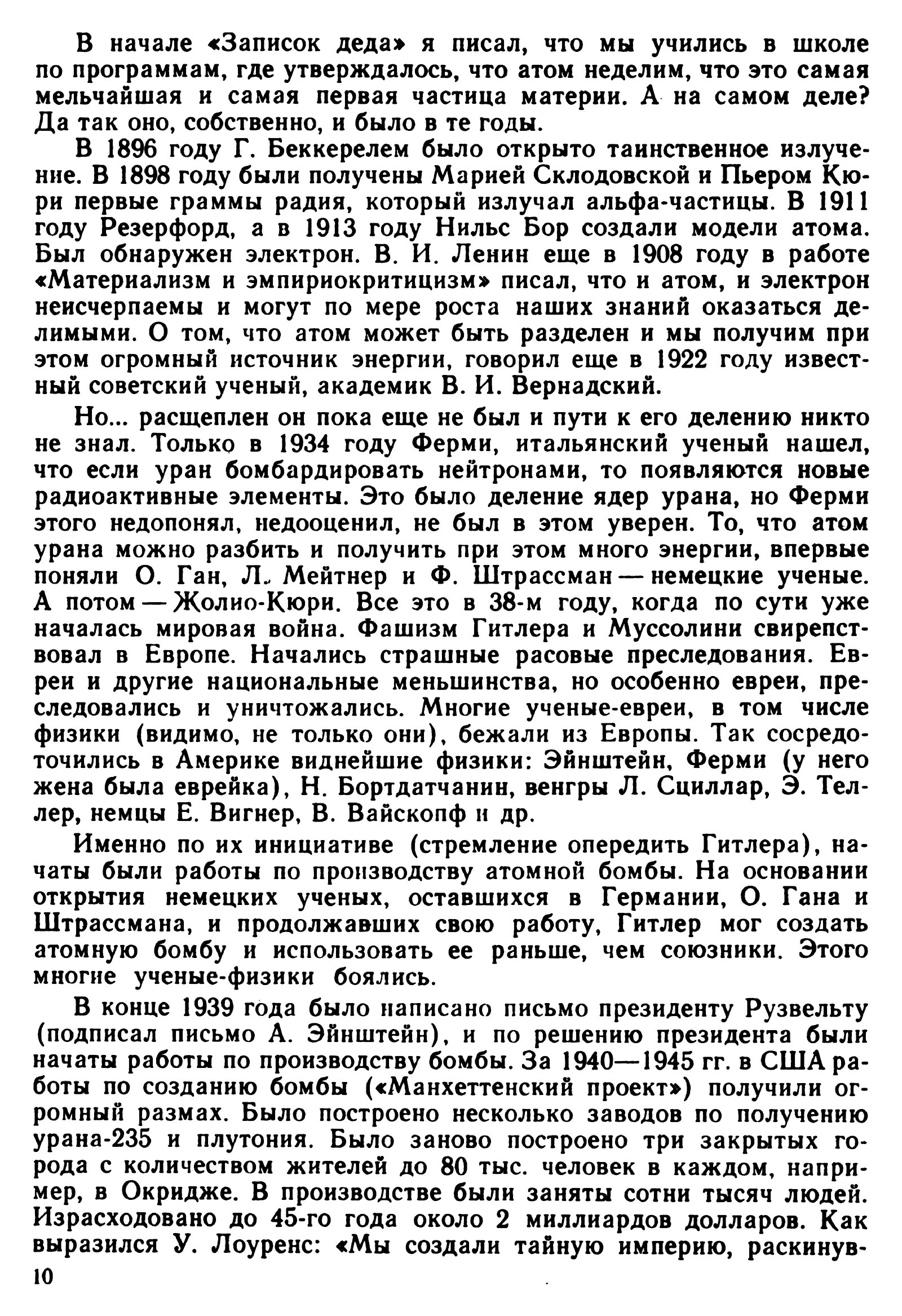 В начале «Записок деда» я писал, что мы учились в школе по программам, где утверждалось, что атом неделим, что это самая мельчайшая и самая первая частица материи. А на самом деле? Да так оно, собственно, и было в те годы.

В 1896 году Г. Беккерелем было открыто таинственное излучение. В 1898 году были получены Марией Склодовской и Пьером Кюри первые граммы радия, который излучал альфа-частицы. В 1911 году Резерфорд, а в 1913 году Нильс Бор создали модели атома. Был обнаружен электрон. В. И. Ленин еще в 1908 году в работе «Материализм и эмпириокритицизм» писал, что и атом, и электрон неисчерпаемы и могут по мере роста наших знаний оказаться делимыми. О том, что атом может быть разделен и мы получим при этом огромный источник энергии, говорил еще в 1922 году известный советский ученый, академик В. И. Вернадский.

Но... расщеплен он пока еще не был и пути к его делению никто не знал. Только в 1934 году Ферми, итальянский ученый нашел, что если уран бомбардировать нейтронами, то появляются новые радиоактивные элементы. Это было деление ядер урана, но Ферми этого недопонял, недооценил, не был в этом уверен. То, что атом урана можно разбить и получить при этом много энергии, впервые поняли О. Ган, Л. Мейтнер и Ф. Штрассман — немецкие ученые. А потом — Жолио-Кюри. Все это в 38-м году, когда по сути уже началась мировая война. Фашизм Гитлера и Муссолини свирепствовал в Европе. Начались страшные расовые преследования. Евреи и другие национальные меньшинства, но особенно евреи, преследовались и уничтожались. Многие ученые-евреи, в том числе физики (видимо, не только они), бежали из Европы. Так сосредоточились в Америке виднейшие физики: Эйнштейн, Ферми (у него жена была еврейка), Н. Бортдатчанин, венгры Л. Сциллар, Э. Теллер, немцы Е. Вигнер, В. Вайскопф и др.

Именно по их инициативе (стремление опередить Гитлера), начаты были работы по производству атомной бомбы. На основании открытия немецких ученых, оставшихся в Германии, О. Гана и Штрассмана, и продолжавших свою работу, Гитлер мог создать атомную бомбу и использовать ее раньше, чем союзники. Этого многие ученые-физики боялись.

В конце 1939 года было написано письмо президенту Рузвельту (подписал письмо А. Эйнштейн), и по решению президента были начаты работы по производству бомбы. За 1940—1945 гг. в США работы по созданию бомбы («Манхеттенский проект») получили огромный размах. Было построено несколько заводов по получению урана-235 и плутония. Было заново построено три закрытых города с количеством жителей до 80 тыс. человек в каждом, например, в Окридже. В производстве были заняты сотни тысяч людей. Израсходовано до 45-го года около 2 миллиардов долларов. Как выразился У. Лоуренс: «Мы создали тайную империю, раскинув-

10